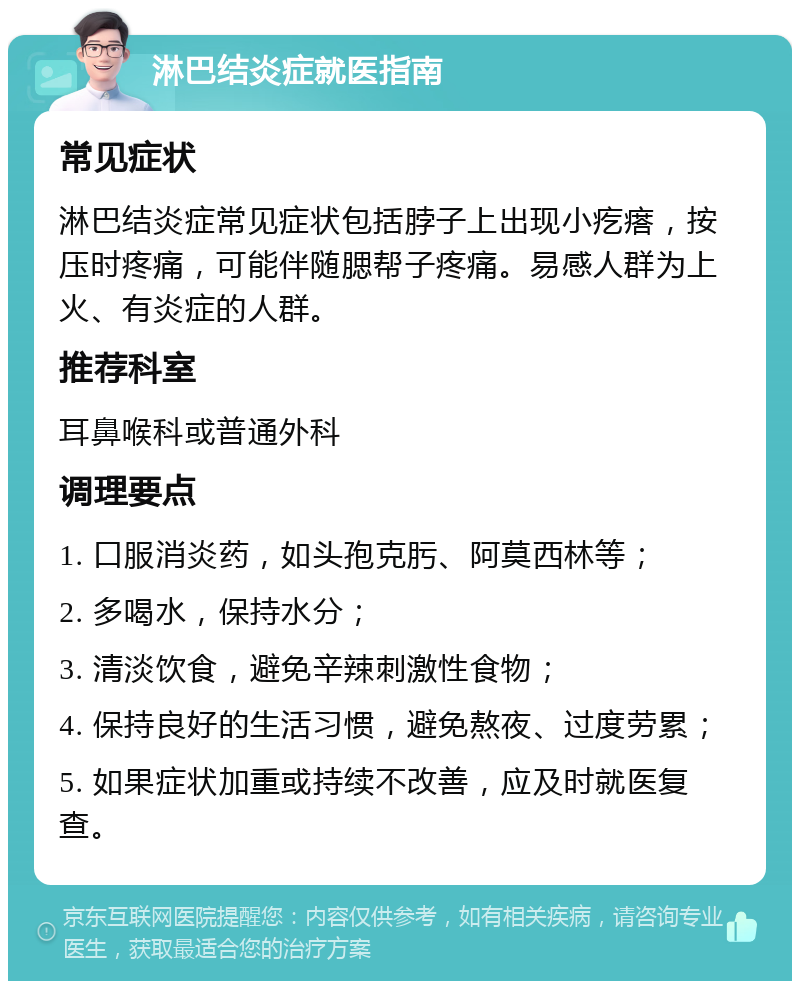 淋巴结炎症就医指南

常见症状

淋巴结炎症常见症状包括脖子上出现小疙瘩，按压时疼痛，可能伴随腮帮子疼痛。易感人群为上火、有炎症的人群。

推荐科室

耳鼻喉科或普通外科

调理要点

1. 口服消炎药，如头孢克肟、阿莫西林等；

2. 多喝水，保持水分；

3. 清淡饮食，避免辛辣刺激性食物；

4. 保持良好的生活习惯，避免熬夜、过度劳累；

5. 如果症状加重或持续不改善，应及时就医复查。

京东互联网医院提醒您：内容仅供参考，如有相关疾病，请咨询专业医生，获取最适合您的治疗方案